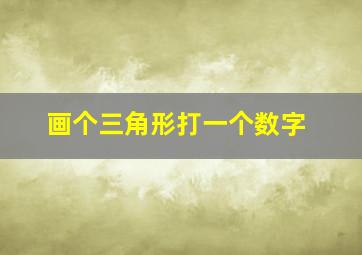 画个三角形打一个数字